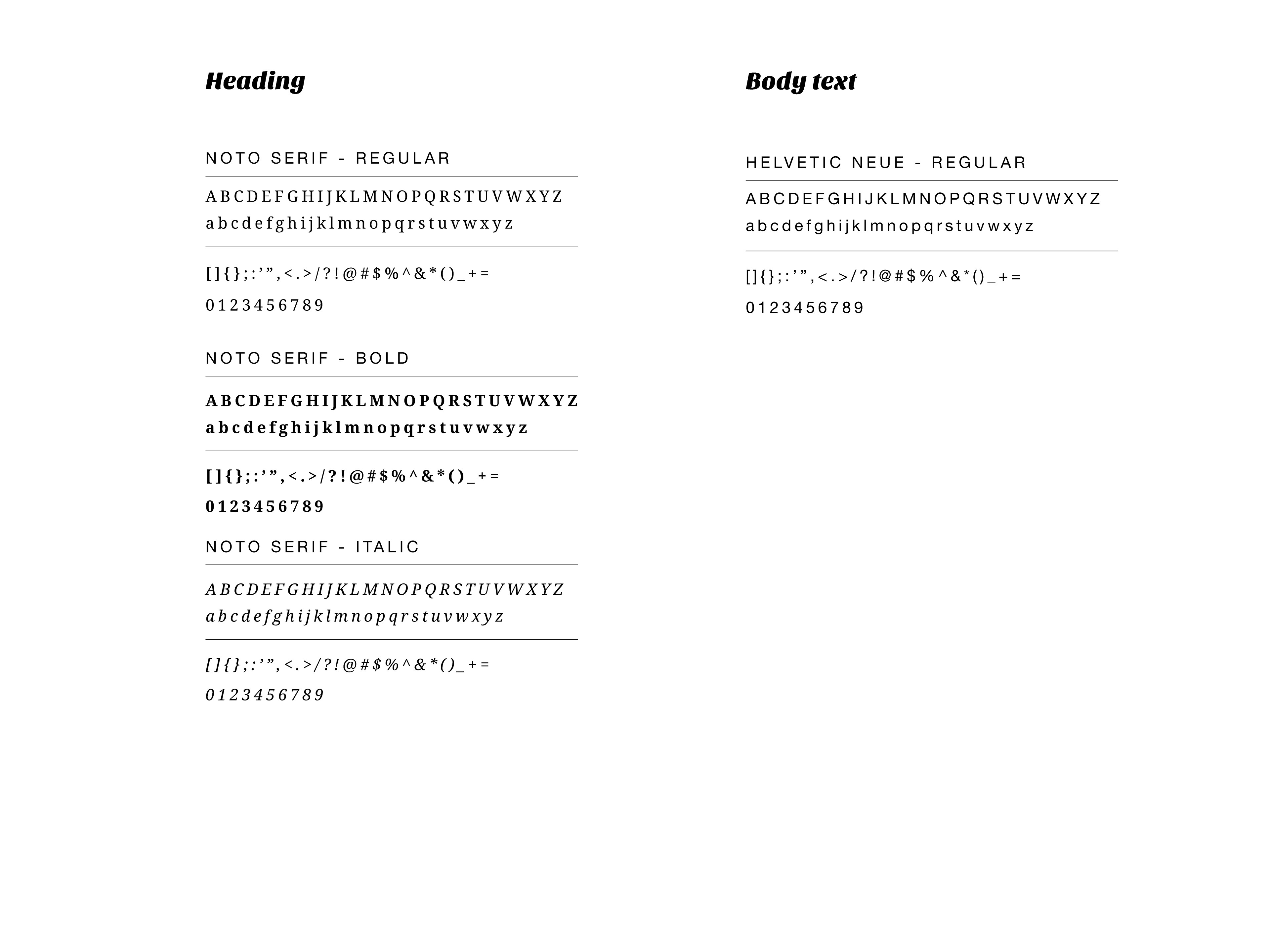 Heading

NOTO SERIF - REGULAR

ABCDEFGHIJKLMNOPQRSTUVWXYZ
abcdefghijklmnopqrstuvwxyz

[]{};:’”,<.>/?!@#$%^&*()_+=

0123456789

NOTO SERIF - BOLD

ABCDEFGHIJKLMNOPQRSTUVWXYZ
abcdefghijklmnopqrstuvwxyz

[]{};:’”,<.>/?!@#$%^&*()_+=

0123456789

NOTO SERIF - ITALIC

ABCDEFGHIJKLMNOPQRSTUVWXYZ
abcdefghijklmnopqrstuvwxyz

[]{};:’”,<.>/?!@#$%^&*()_+=

0123456789

Body text

HELVETIC NEUE - REGULAR

ABCDEFGHIJKLMNOPQRSTUVWXYZ
abcdefghijklmnopqrstuvwxyz

[]{};:’”,<.>/?!@#$%^&*()_+=

0123456789